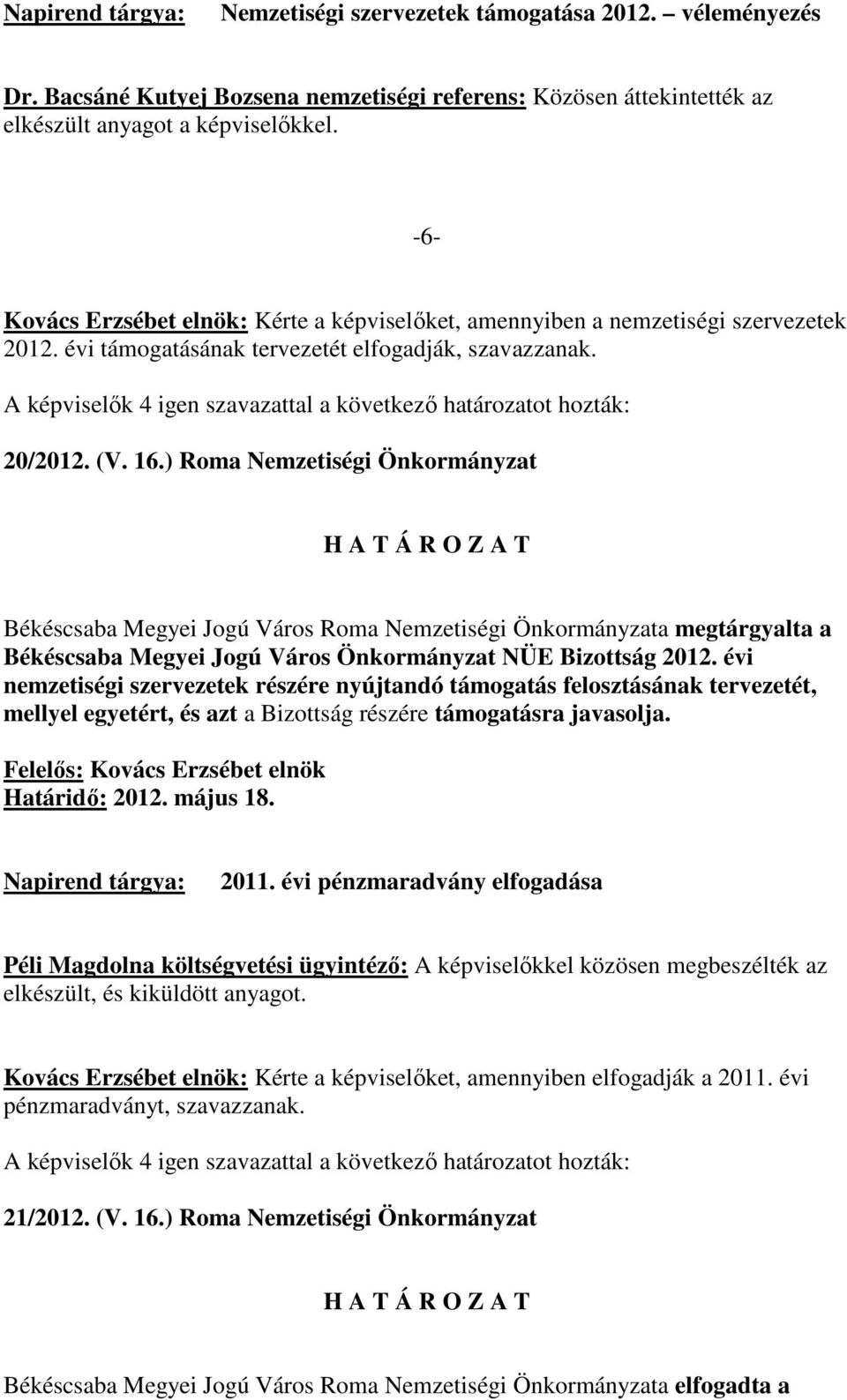 Napirend tárgya: Nemzetiségi szervezetek támogatása 2012. – véleményezés

Dr. Bacsáné Kutyej Bozsena nemzetiségi referens: Közösen áttekintették az elkészült anyagot a képviselőkkel.

-6-

Kovács Erzsébet elnök: Kérte a képviselőket, amennyiben a nemzetiségi szervezetek 2012. évi támogatásának tervezetét elfogadják, szavazzanak.

A képviselők 4 igen szavazattal a következő határozatot hozták:

20/2012. (V. 16.) Roma Nemzetiségi Önkormányzat

H A T Á R O Z A T

Békéscsaba Megyei Jogú Város Roma Nemzetiségi Önkormányzata megtárgyalta a Békéscsaba Megyei Jogú Város Önkormányzat NÜE Bizottság 2012. évi nemzetiségi szervezetek részére nyújtandó támogatás felosztásának tervezetét, mellyel egyetért, és azt a Bizottság részére támogatásra javasolja.

Felelős: Kovács Erzsébet elnök
Határidő: 2012. május 18.

Napirend tárgya: 2011. évi pénzmaradvány elfogadása

Péli Magdolna költségvetési ügyintéző: A képviselőkkel közösen megbeszélték az elkészült, és kiküldött anyagot.

Kovács Erzsébet elnök: Kérte a képviselőket, amennyiben elfogadják a 2011. évi pénzmaradványt, szavazzanak.

A képviselők 4 igen szavazattal a következő határozatot hozták:

21/2012. (V. 16.) Roma Nemzetiségi Önkormányzat

H A T Á R O Z A T

Békéscsaba Megyei Jogú Város Roma Nemzetiségi Önkormányzata elfogadta a